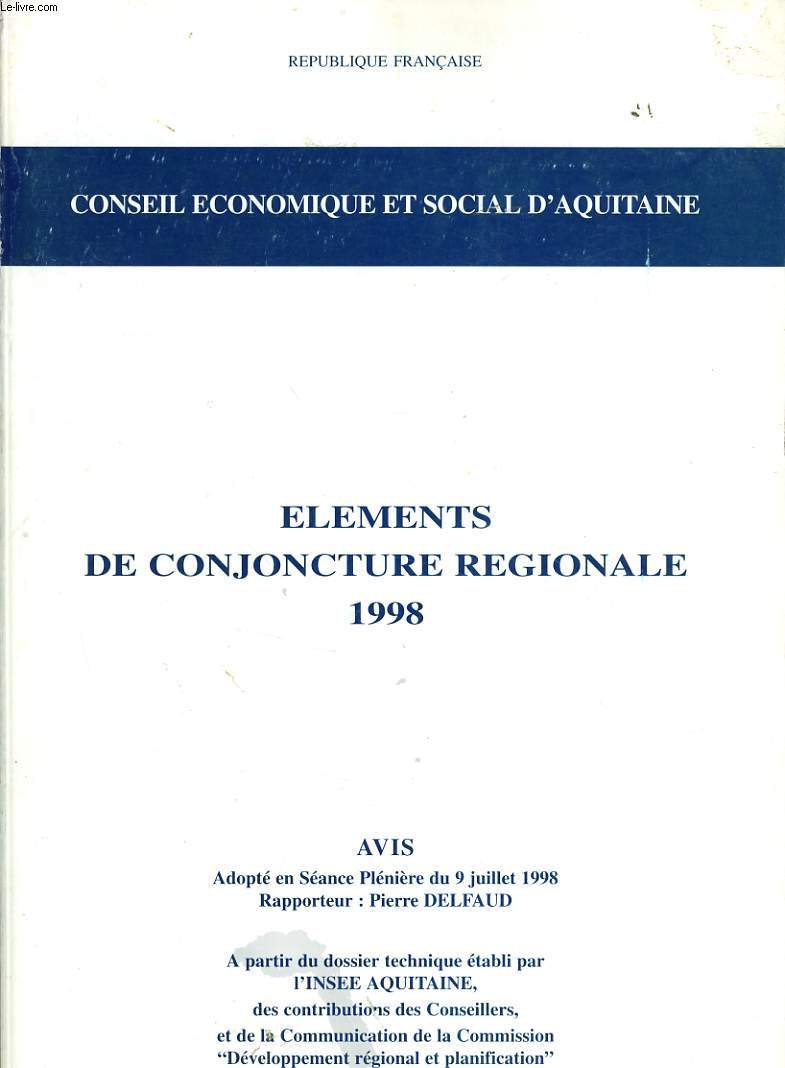 Le-livre.com

REPUBLIQUE FRANÇAISE

CONSEIL ECONOMIQUE ET SOCIAL D'AQUITAINE

ELEMENTS
DE CONJONCTURE REGIONALE
1998

AVIS
Adopté en Séance Plénière du 9 juillet 1998
Rapporteur : Pierre DELFAUD

A partir du dossier technique établi par
l'INSEE AQUITAINE,
des contributions des Conseillers,
et de la Communication de la Commission
"Développement régional et planification"